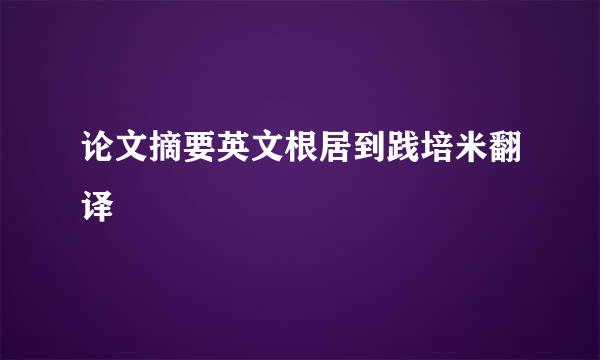 论文摘要英文根居到践培米翻译